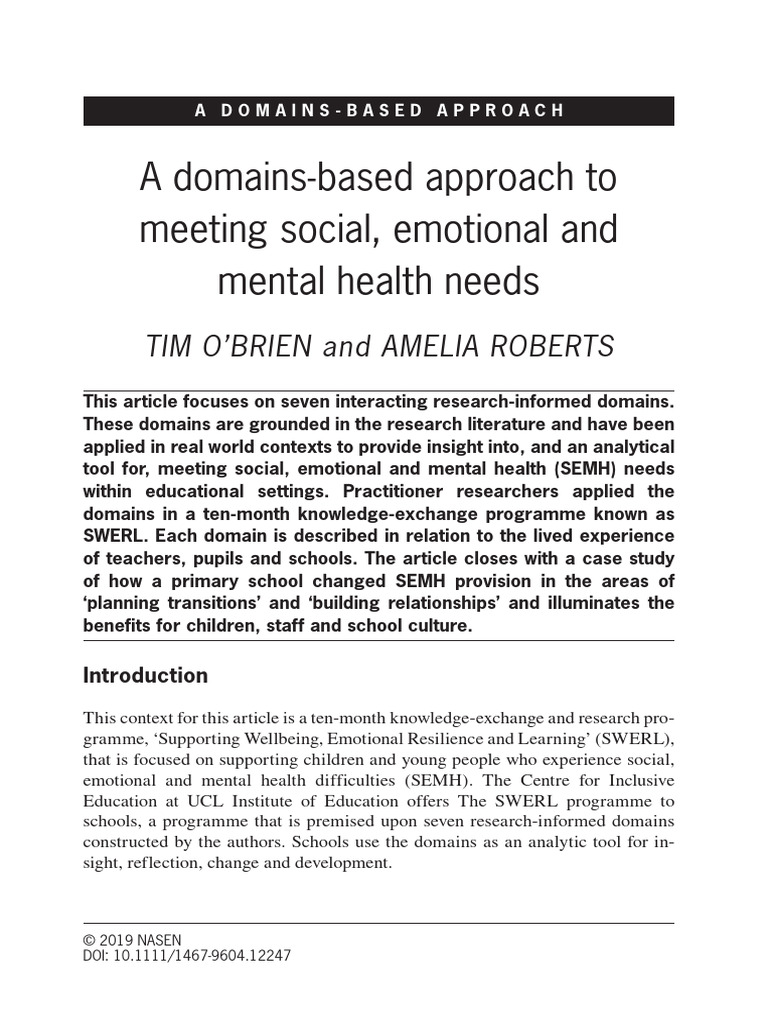 A DOMAINS-BASED APPROACH

A domains-based approach to meeting social, emotional and mental health needs

TIM O'BRIEN and AMELIA ROBERTS

This article focuses on seven interacting research-informed domains. These domains are grounded in the research literature and have been applied in real world contexts to provide insight into, and an analytical tool for, meeting social, emotional and mental health (SEMH) needs within educational settings. Practitioner researchers applied the domains in a ten-month knowledge-exchange programme known as SWERL. Each domain is described in relation to the lived experience of teachers, pupils and schools. The article closes with a case study of how a primary school changed SEMH provision in the areas of 'planning transitions' and 'building relationships' and illuminates the benefits for children, staff and school culture.

Introduction

This context for this article is a ten-month knowledge-exchange and research programme, 'Supporting Wellbeing, Emotional Resilience and Learning' (SWERL), that is focused on supporting children and young people who experience social, emotional and mental health difficulties (SEMH). The Centre for Inclusive Education at UCL Institute of Education offers The SWERL programme to schools, a programme that is premised upon seven research-informed domains constructed by the authors. Schools use the domains as an analytic tool for insight, reflection, change and development.

© 2019 NASEN
DOI: 10.1111/1467-9604.12247